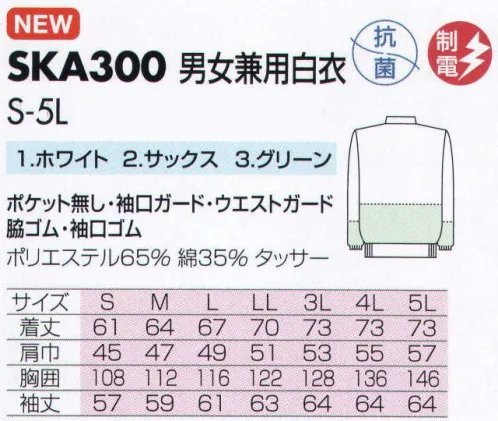 NEW

SKA300 男女兼用白衣

抗菌

制電

S-5L

1.ホワイト 2.サックス 3.グリーン

ポケット無し・袖口ガード・ウエストガード
脇ゴム・袖口ゴム

ポリエステル65% 綿35% タッサー

| サイズ | S | M | L | LL | 3L | 4L | 5L |
|---|---|---|---|---|---|---|---|
| 着丈 | 61 | 64 | 67 | 70 | 73 | 73 | 73 |
| 肩巾 | 45 | 47 | 49 | 51 | 53 | 55 | 57 |
| 胸囲 | 108 | 112 | 116 | 122 | 128 | 136 | 146 |
| 袖丈 | 57 | 59 | 61 | 63 | 64 | 64 | 64 |